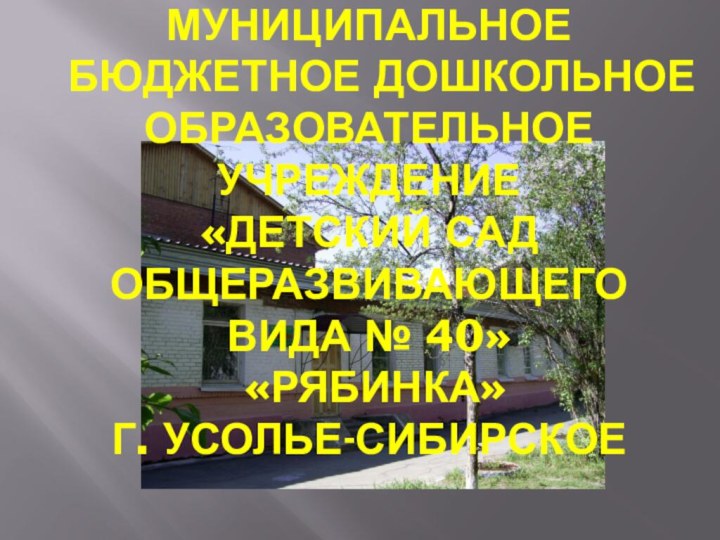 МУНИЦИПАЛЬНОЕ БЮДЖЕТНОЕ ДОШКОЛЬНОЕ ОБРАЗОВАТЕЛЬНОЕ УЧРЕЖДЕНИЕ «ДЕТСКИЙ САД ОБЩЕРАЗВИВАЮЩЕГО ВИДА № 40» «РЯБИНКА» Г. УСОЛЬЕ-СИБИРСКОЕ